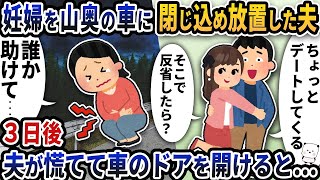 妊婦を山奥の車に閉じ込め放置した夫

誰か助けて…

そこで反省したら？

ちょっとデートしてくる

３日後

夫が慌てて車のドアを開けると…